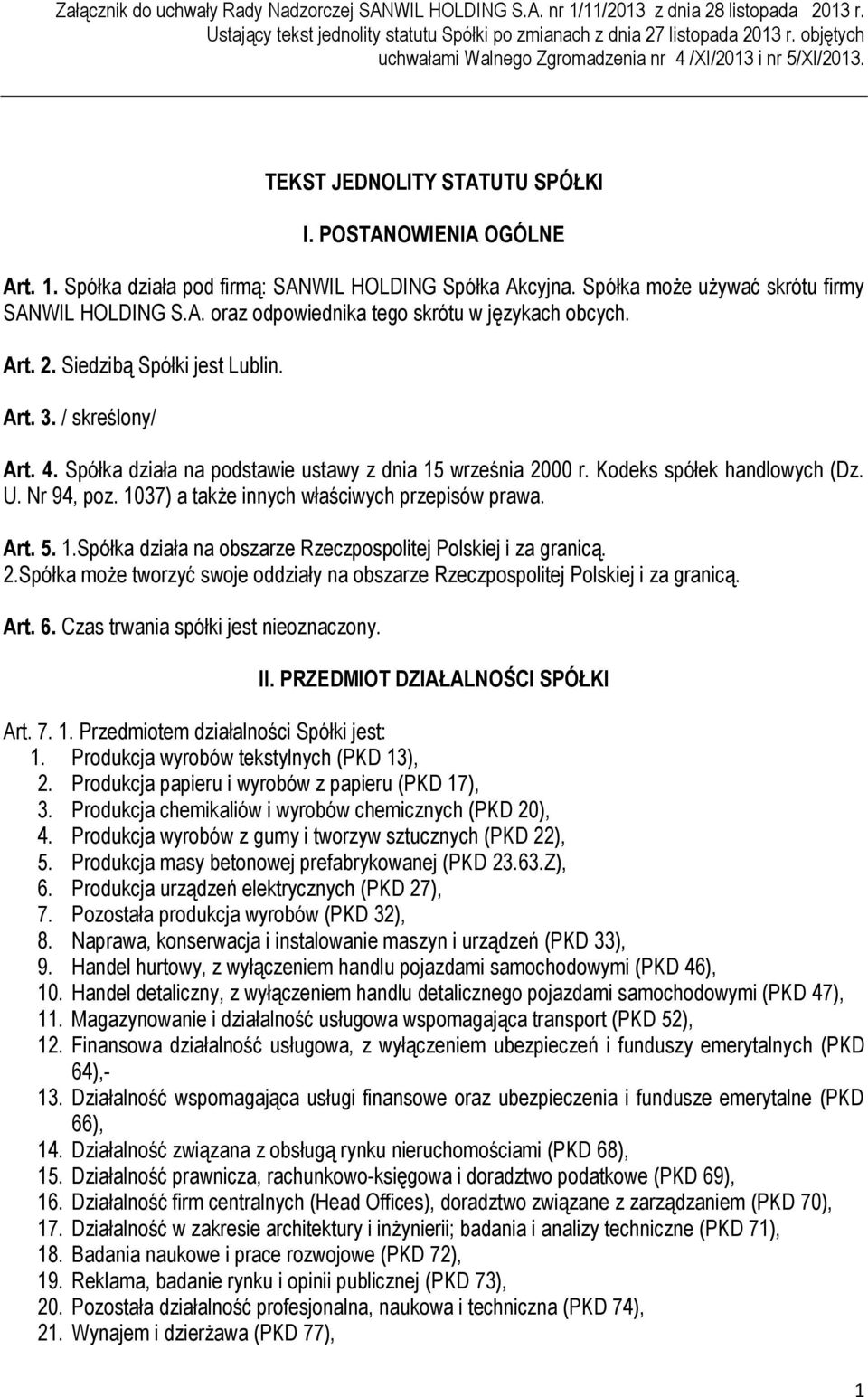 Załącznik do uchwały Rady Nadzorczej SANWIL HOLDING S.A. nr 1/11/2013 z dnia 28 listopada 2013 r. Ustający tekst jednolity statutu Spółki po zmianach z dnia 27 listopada 2013 r. objętych uchwałami Walnego Zgromadzenia nr 4 /XI/2013 i nr 5/XI/2013.

TEKST JEDNOLITY STATUTU SPÓŁKI

I. POSTANOWIENIA OGÓLNE

Art. 1. Spółka działa pod firmą: SANWIL HOLDING Spółka Akcyjna. Spółka może używać skrótu firmy SANWIL HOLDING S.A. oraz odpowiednika tego skrótu w językach obcych.

Art. 2. Siedzibą Spółki jest Lublin.

Art. 3. / skreślony/

Art. 4. Spółka działa na podstawie ustawy z dnia 15 września 2000 r. Kodeks spółek handlowych (Dz. U. Nr 94, poz. 1037) a także innych właściwych przepisów prawa.

Art. 5. 1.Spółka działa na obszarze Rzeczpospolitej Polskiej i za granicą.
2.Spółka może tworzyć swoje oddziały na obszarze Rzeczpospolitej Polskiej i za granicą.

Art. 6. Czas trwania spółki jest nieoznaczony.

II. PRZEDMIOT DZIAŁALNOŚCI SPÓŁKI

Art. 7. 1. Przedmiotem działalności Spółki jest:
1. Produkcja wyrobów tekstylnych (PKD 13),
2. Produkcja papieru i wyrobów z papieru (PKD 17),
3. Produkcja chemikaliów i wyrobów chemicznych (PKD 20),
4. Produkcja wyrobów z gumy i tworzyw sztucznych (PKD 22),
5. Produkcja masy betonowej prefabrykowanej (PKD 23.63.Z),
6. Produkcja urządzeń elektrycznych (PKD 27),
7. Pozostała produkcja wyrobów (PKD 32),
8. Naprawa, konserwacja i instalowanie maszyn i urządzeń (PKD 33),
9. Handel hurtowy, z wyłączeniem handlu pojazdami samochodowymi (PKD 46),
10. Handel detaliczny, z wyłączeniem handlu detalicznego pojazdami samochodowymi (PKD 47),
11. Magazynowanie i działalność usługowa wspomagająca transport (PKD 52),
12. Finansowa działalność usługowa, z wyłączeniem ubezpieczeń i funduszy emerytalnych (PKD 64),-
13. Działalność wspomagająca usługi finansowe oraz ubezpieczenia i fundusze emerytalne (PKD 66),
14. Działalność związana z obsługą rynku nieruchomościami (PKD 68),
15. Działalność prawnicza, rachunkowo-księgowa i doradztwo podatkowe (PKD 69),
16. Działalność firm centralnych (Head Offices), doradztwo związane z zarządzaniem (PKD 70),
17. Działalność w zakresie architektury i inżynierii; badania i analizy techniczne (PKD 71),
18. Badania naukowe i prace rozwojowe (PKD 72),
19. Reklama, badanie rynku i opinii publicznej (PKD 73),
20. Pozostała działalność profesjonalna, naukowa i techniczna (PKD 74),
21. Wynajem i dzierżawa (PKD 77),

1